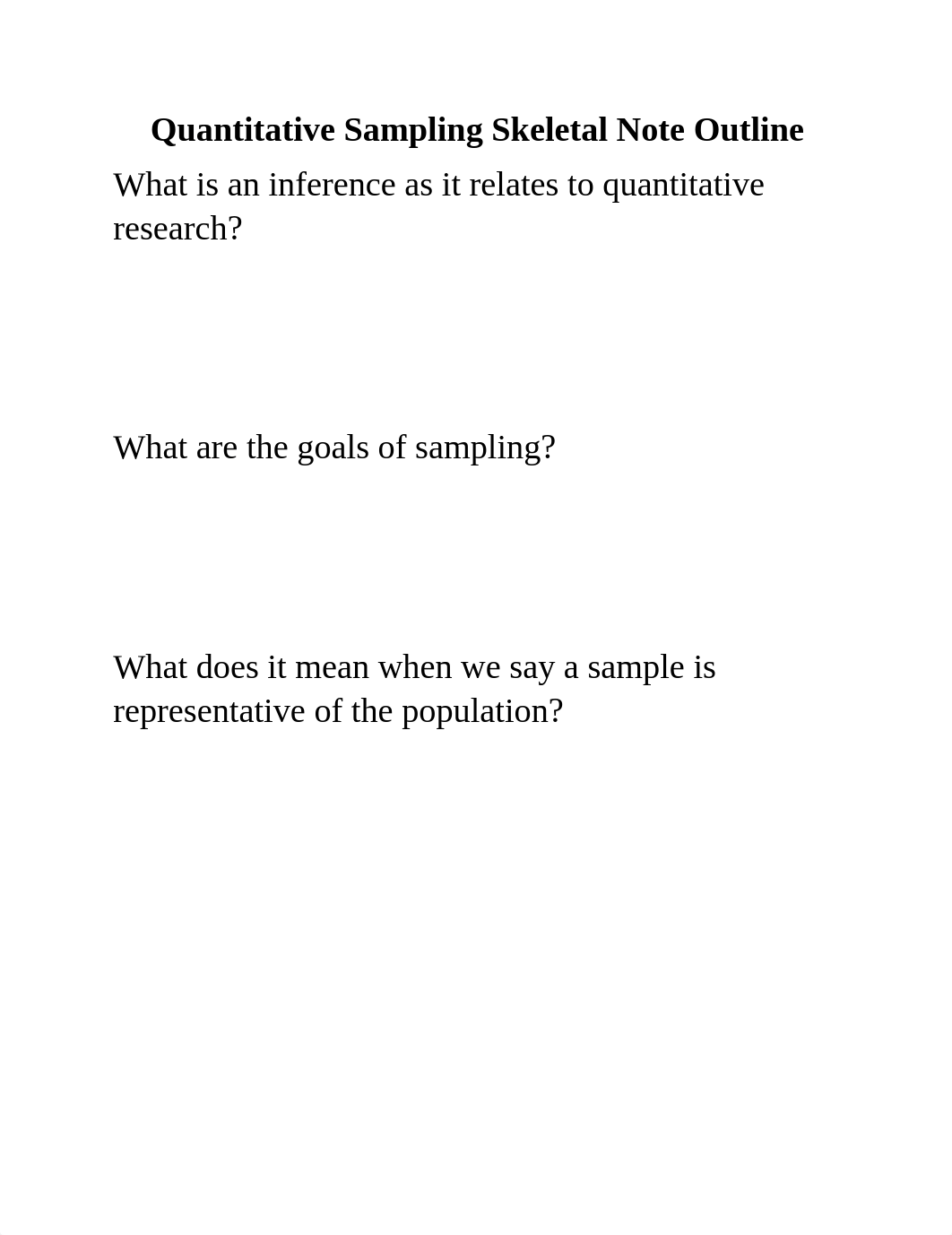 Quantitative Sampling Skeletal Note Outline

What is an inference as it relates to quantitative research?

What are the goals of sampling?

What does it mean when we say a sample is representative of the population?